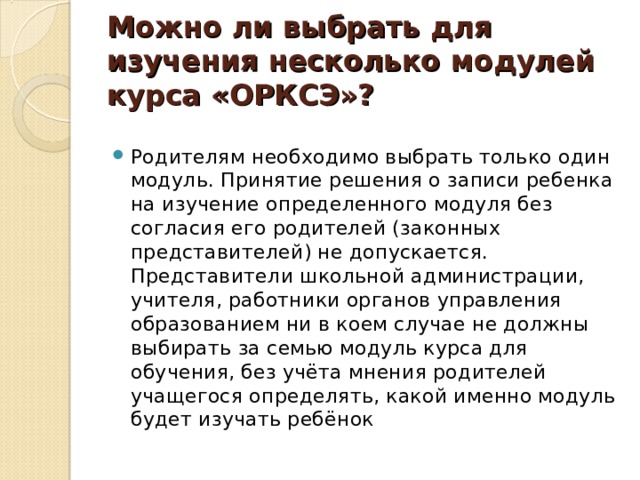 Можно ли выбрать для изучения несколько модулей курса «ОРКСЭ»?

Родителям необходимо выбрать только один модуль. Принятие решения о записи ребенка на изучение определенного модуля без согласия его родителей (законных представителей) не допускается. Представители школьной администрации, учителя, работники органов управления образованием ни в коем случае не должны выбирать за семью модуль курса для обучения, без учёта мнения родителей учащегося определять, какой именно модуль будет изучать ребёнок